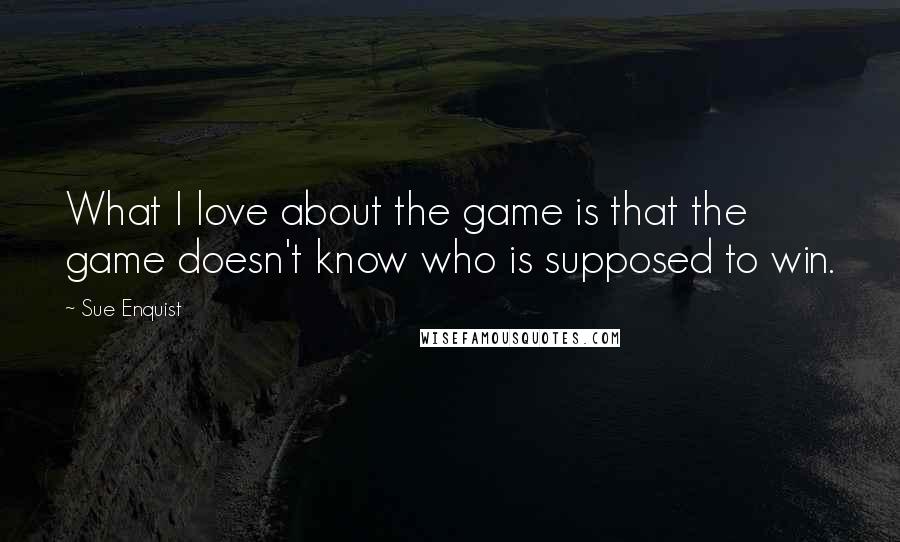 What I love about the game is that the game doesn't know who is supposed to win.

~ Sue Enquist

WISEFAMOUSQUOTES.COM